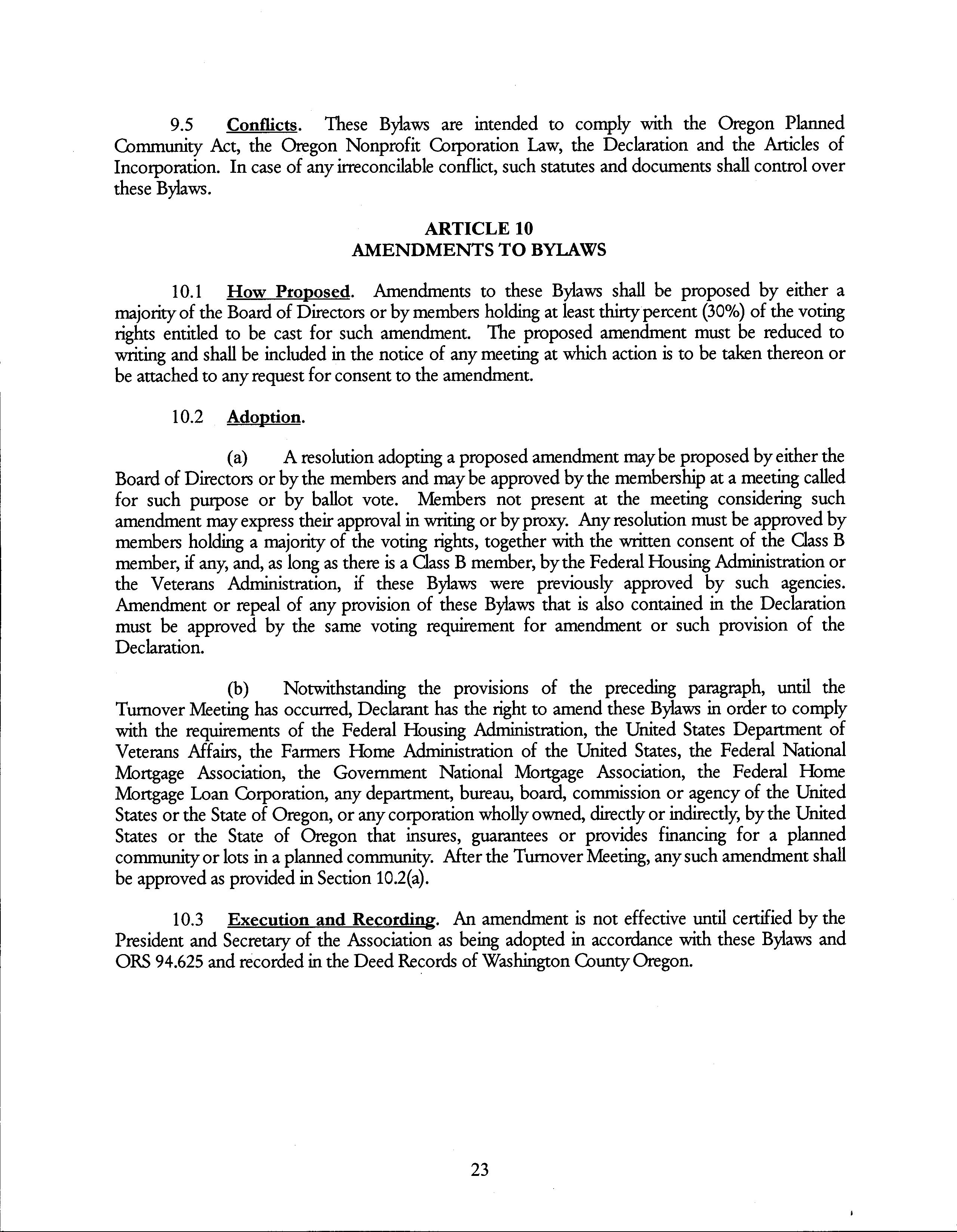 9.5 Conflicts. These Bylaws are intended to comply with the Oregon Planned Community Act, the Oregon Nonprofit Corporation Law, the Declaration and the Articles of Incorporation. In case of any irreconcilable conflict, such statutes and documents shall control over these Bylaws.

ARTICLE 10
AMENDMENTS TO BYLAWS

10.1 How Proposed. Amendments to these Bylaws shall be proposed by either a majority of the Board of Directors or by members holding at least thirty percent (30%) of the voting rights entitled to be cast for such amendment. The proposed amendment must be reduced to writing and shall be included in the notice of any meeting at which action is to be taken thereon or be attached to any request for consent to the amendment.

10.2 Adoption.

(a) A resolution adopting a proposed amendment may be proposed by either the Board of Directors or by the members and may be approved by the membership at a meeting called for such purpose or by ballot vote. Members not present at the meeting considering such amendment may express their approval in writing or by proxy. Any resolution must be approved by members holding a majority of the voting rights, together with the written consent of the Class B member, if any, and, as long as there is a Class B member, by the Federal Housing Administration or the Veterans Administration, if these Bylaws were previously approved by such agencies. Amendment or repeal of any provision of these Bylaws that is also contained in the Declaration must be approved by the same voting requirement for amendment or such provision of the Declaration.

(b) Notwithstanding the provisions of the preceding paragraph, until the Turnover Meeting has occurred, Declarant has the right to amend these Bylaws in order to comply with the requirements of the Federal Housing Administration, the United States Department of Veterans Affairs, the Farmers Home Administration of the United States, the Federal National Mortgage Association, the Government National Mortgage Association, the Federal Home Mortgage Loan Corporation, any department, bureau, board, commission or agency of the United States or the State of Oregon, or any corporation wholly owned, directly or indirectly, by the United States or the State of Oregon that insures, guarantees or provides financing for a planned community or lots in a planned community. After the Turnover Meeting, any such amendment shall be approved as provided in Section 10.2(a).

10.3 Execution and Recording. An amendment is not effective until certified by the President and Secretary of the Association as being adopted in accordance with these Bylaws and ORS 94.625 and recorded in the Deed Records of Washington County Oregon.

23